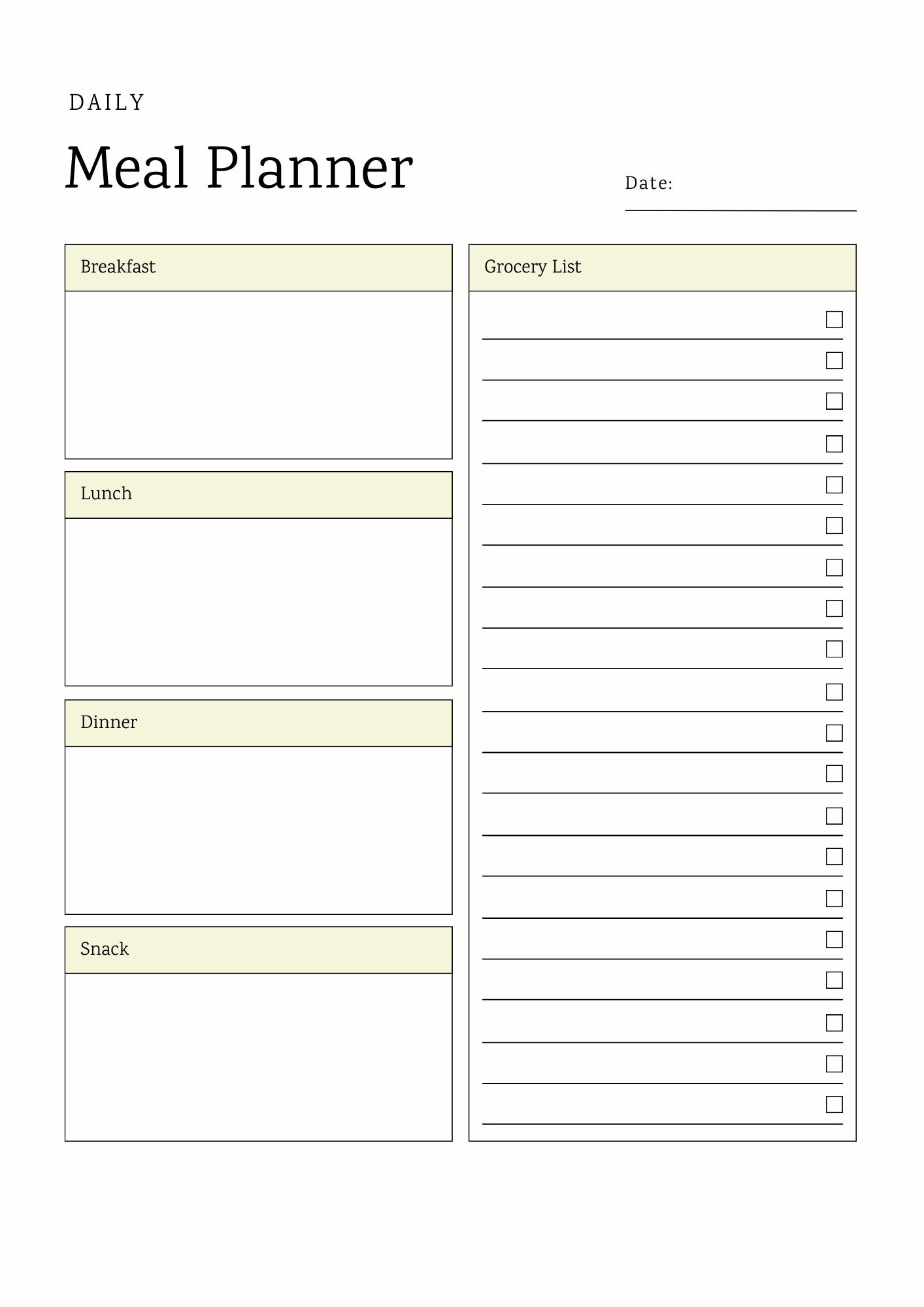 DAILY

Meal Planner

Date:

Breakfast

Lunch

Dinner

Snack

Grocery List